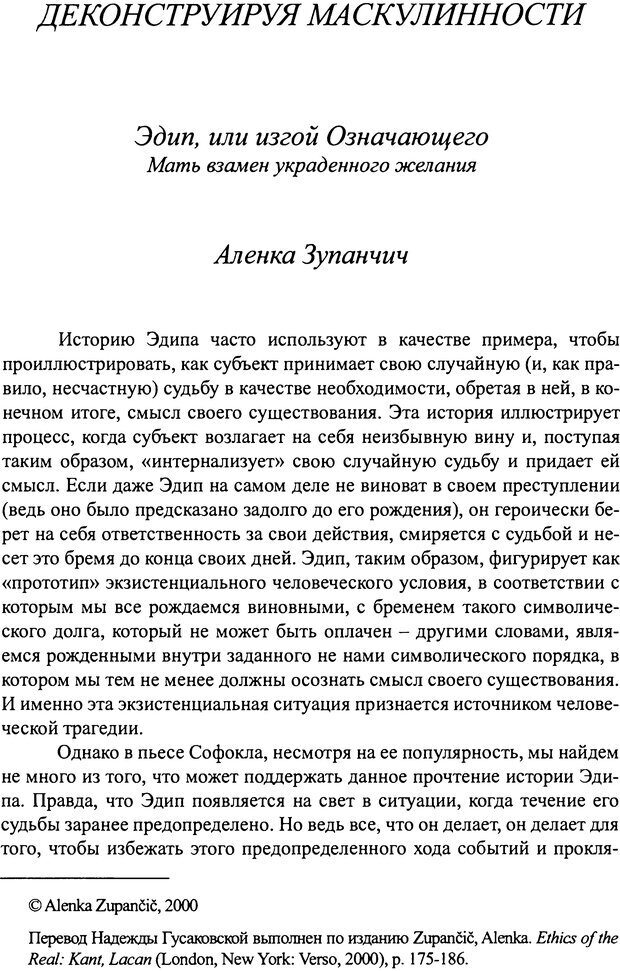 ДЕКОНСТРУИРУЯ МАСКУЛИННОСТИ

Эдип, или изгой Означающего
Мать взамен украденного желания

Аленка Зупанчич

Историю Эдипа часто используют в качестве примера, чтобы проиллюстрировать, как субъект принимает свою случайную (и, как правило, несчастную) судьбу в качестве необходимости, обретая в ней, в конечном итоге, смысл своего существования. Эта история иллюстрирует процесс, когда субъект возлагает на себя неизбывную вину и, поступая таким образом, «интернализует» свою случайную судьбу и придает ей смысл. Если даже Эдип на самом деле не виноват в своем преступлении (ведь оно было предсказано задолго до его рождения), он героически берет на себя ответственность за свои действия, смиряется с судьбой и несет это бремя до конца своих дней. Эдип, таким образом, фигурирует как «прототип» экзистенциального человеческого условия, в соответствии с которым мы все рождаемся виновными, с бременем такого символического долга, который не может быть оплачен – другими словами, являемся рожденными внутри заданного не нами символического порядка, в котором мы тем не менее должны осознать смысл своего существования. И именно эта экзистенциальная ситуация признается источником человеческой трагедии.

Однако в пьесе Софокла, несмотря на ее популярность, мы найдем не много из того, что может поддержать данное прочтение истории Эдипа. Правда, что Эдип появляется на свет в ситуации, когда течение его судьбы заранее предопределено. Но ведь все, что он делает, он делает для того, чтобы избежать этого предопределенного хода событий и прокля-

© Alenka Zupančič, 2000

Перевод Надежды Гусаковской выполнен по изданию Zupančič, Alenka. Ethics of the Real: Kant, Lacan (London, New York: Verso, 2000), p. 175-186.